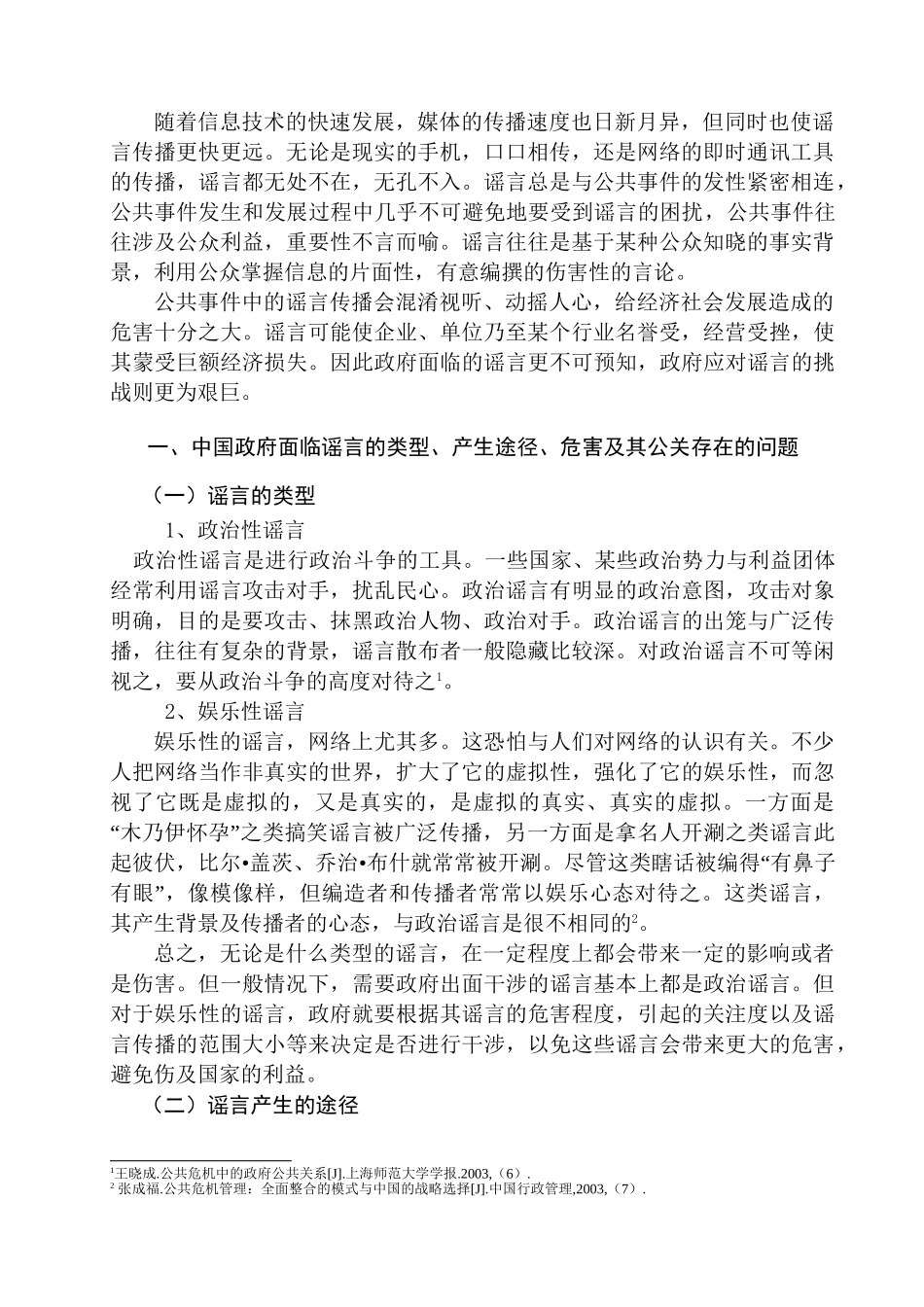 随着信息技术的快速发展，媒体的传播速度也日新月异，但同时也使谣言传播更快更远。无论是现实的手机，口口相传，还是网络的即时通讯工具的传播，谣言都无处不在，无孔不入。谣言总是与公共事件的发性紧密相连，公共事件发生和发展过程中几乎不可避免地要受到谣言的困扰，公共事件往往涉及公众利益，重要性不言而喻。谣言往往是基于某种公众知晓的事实背景，利用公众掌握信息的片面性，有意编撰的伤害性的言论。

公共事件中的谣言传播会混淆视听、动摇人心，给经济社会发展造成的危害十分之大。谣言可能使企业、单位乃至某个行业名誉受，经营受挫，使其蒙受巨额经济损失。因此政府面临的谣言更不可预知，政府应对谣言的挑战则更为艰巨。

一、中国政府面临谣言的类型、产生途径、危害及其公关存在的问题

（一）谣言的类型

1、政治性谣言

政治性谣言是进行政治斗争的工具。一些国家、某些政治势力与利益团体经常利用谣言攻击对手，扰乱民心。政治谣言有明显的政治意图，攻击对象明确，目的是要攻击、抹黑政治人物、政治对手。政治谣言的出笼与广泛传播，往往有复杂的背景，谣言散布者一般隐藏比较深。对政治谣言不可等闲视之，要从政治斗争的高度对待之$^1$。

2、娱乐性谣言

娱乐性的谣言，网络上尤其多。这恐怕与人们对网络的认识有关。不少人把网络当作非真实的世界，扩大了它的虚拟性，强化了它的娱乐性，而忽视了它既是虚拟的，又是真实的，是虚拟的真实、真实的虚拟。一方面是“木乃伊怀孕”之类搞笑谣言被广泛传播，另一方面是拿名人开涮之类谣言此起彼伏，比尔•盖茨、乔治•布什就常常被开涮。尽管这类瞎话被编得“有鼻子有眼”，像模像样，但编造者和传播者常常以娱乐心态对待之。这类谣言，其产生背景及传播者的心态，与政治谣言是很不相同的$^2$。

总之，无论是什么类型的谣言，在一定程度上都会带来一定的影响或者是伤害。但一般情况下，需要政府出面干涉的谣言基本上都是政治谣言。但对于娱乐性的谣言，政府就要根据其谣言的危害程度，引起的关注度以及谣言传播的范围大小等来决定是否进行干涉，以免这些谣言会带来更大的危害，避免伤及国家的利益。

（二）谣言产生的途径

$^1$王晓成.公共危机中的政府公共关系[J].上海师范大学学报.2003,（6）.
$^2$ 张成福.公共危机管理：全面整合的模式与中国的战略选择[J].中国行政管理,2003,（7）.